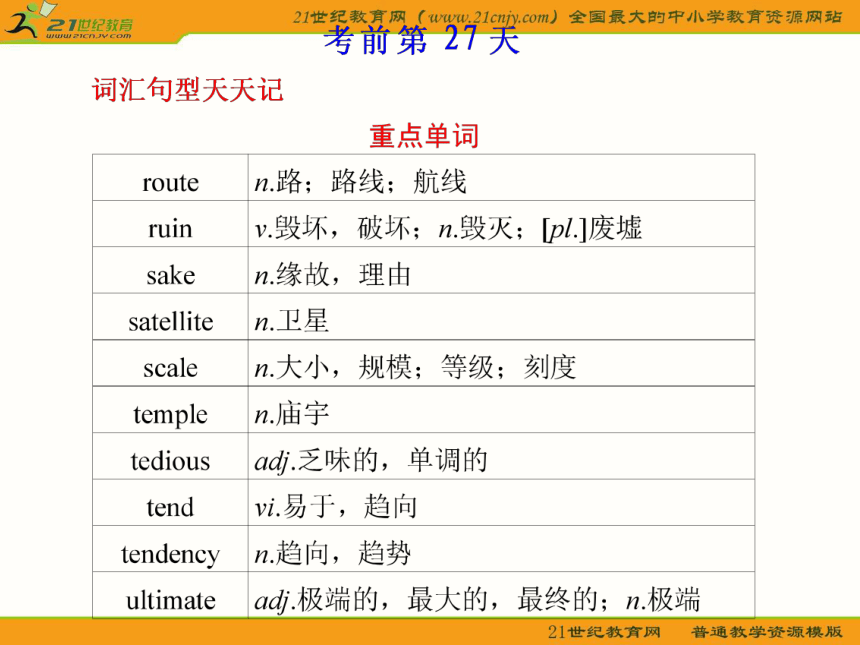 21世纪教育
www.21cnjy.com

21世纪教育网（www.21cnjy.com）全国最大的中小学教育资源网站

考前第 27 天

词汇句型天天记

重点单词

| route | n.路；路线；航线 |
|---|---|
| ruin | v.毁坏，破坏；n.毁灭；[pl.]废墟 |
| sake | n.缘故，理由 |
| satellite | n.卫星 |
| scale | n.大小，规模；等级；刻度 |
| temple | n.庙宇 |
| tedious | adj.乏味的，单调的 |
| tend | vi.易于，趋向 |
| tendency | n.趋向，趋势 |
| ultimate | adj.极端的，最大的，最终的；n.极端 |

21世纪教育网　普通教学资源模版